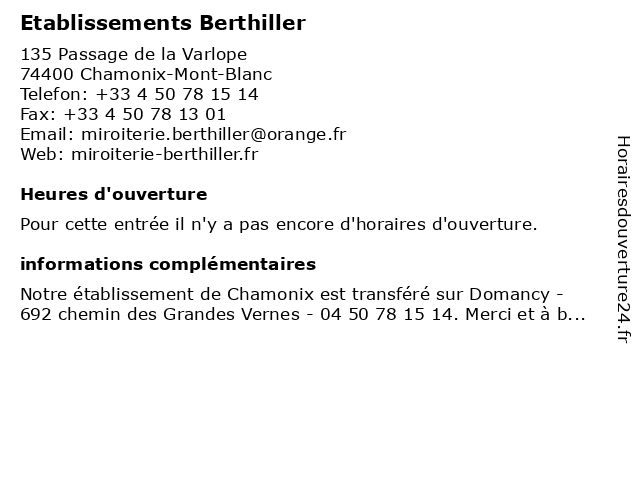 Etablissements Berthiller

135 Passage de la Varlope
74400 Chamonix-Mont-Blanc
Telefon: +33 4 50 78 15 14
Fax: +33 4 50 78 13 01
Email: miroiterie.berthiller@orange.fr
Web: miroiterie-berthiller.fr

Heures d'ouverture

Pour cette entrée il n'y a pas encore d'horaires d'ouverture.

informations complémentaires

Notre établissement de Chamonix est transféré sur Domancy - 692 chemin des Grandes Vernes - 04 50 78 15 14. Merci et à b...

Horairesdouverture24.fr